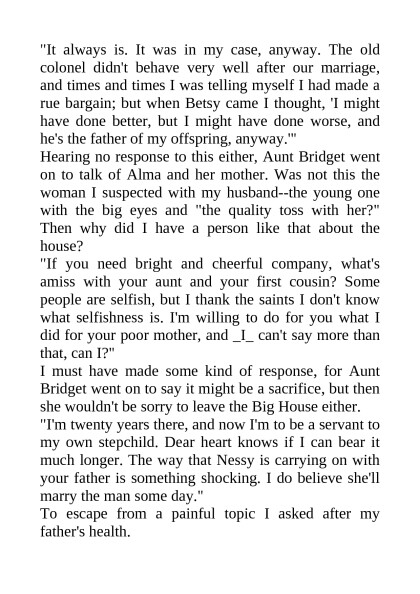 "It always is. It was in my case, anyway. The old colonel didn't behave very well after our marriage, and times and times I was telling myself I had made a rue bargain; but when Betsy came I thought, 'I might have done better, but I might have done worse, and he's the father of my offspring, anyway.'"

Hearing no response to this either, Aunt Bridget went on to talk of Alma and her mother. Was not this the woman I suspected with my husband--the young one with the big eyes and "the quality toss with her?" Then why did I have a person like that about the house?

"If you need bright and cheerful company, what's amiss with your aunt and your first cousin? Some people are selfish, but I thank the saints I don't know what selfishness is. I'm willing to do for you what I did for your poor mother, and _I_ can't say more than that, can I?"

I must have made some kind of response, for Aunt Bridget went on to say it might be a sacrifice, but then she wouldn't be sorry to leave the Big House either.

"I'm twenty years there, and now I'm to be a servant to my own stepchild. Dear heart knows if I can bear it much longer. The way that Nessy is carrying on with your father is something shocking. I do believe she'll marry the man some day."

To escape from a painful topic I asked after my father's health.